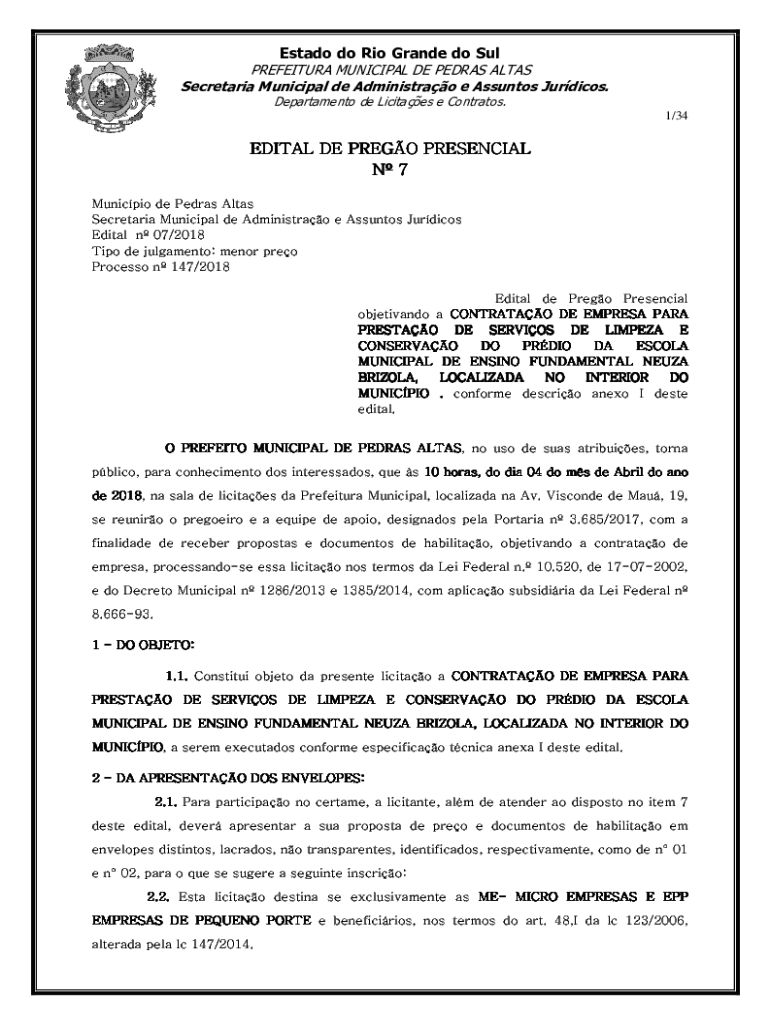 Estado do Rio Grande do Sul
PREFEITURA MUNICIPAL DE PEDRAS ALTAS
Secretaria Municipal de Administração e Assuntos Jurídicos.
Departamento de Licitações e Contratos.

1/34

EDITAL DE PREGÃO PRESENCIAL
Nº 7

Município de Pedras Altas
Secretaria Municipal de Administração e Assuntos Jurídicos
Edital nº 07/2018
Tipo de julgamento: menor preço
Processo nº 147/2018

Edital de Pregão Presencial objetivando a CONTRATAÇÃO DE EMPRESA PARA PRESTAÇÃO DE SERVIÇOS DE LIMPEZA E CONSERVAÇÃO DO PRÉDIO DA ESCOLA MUNICIPAL DE ENSINO FUNDAMENTAL NEUZA BRIZOLA, LOCALIZADA NO INTERIOR DO MUNICÍPIO , conforme descrição anexo I deste edital.

O PREFEITO MUNICIPAL DE PEDRAS ALTAS, no uso de suas atribuições, torna público, para conhecimento dos interessados, que às 10 horas, do dia 04 do mês de Abril do ano de 2018, na sala de licitações da Prefeitura Municipal, localizada na Av. Visconde de Mauá, 19, se reunirão o pregoeiro e a equipe de apoio, designados pela Portaria nº 3.685/2017, com a finalidade de receber propostas e documentos de habilitação, objetivando a contratação de empresa, processando-se essa licitação nos termos da Lei Federal n.º 10.520, de 17-07-2002, e do Decreto Municipal nº 1286/2013 e 1385/2014, com aplicação subsidiária da Lei Federal nº 8.666-93.

1 – DO OBJETO:

1.1. Constitui objeto da presente licitação a CONTRATAÇÃO DE EMPRESA PARA PRESTAÇÃO DE SERVIÇOS DE LIMPEZA E CONSERVAÇÃO DO PRÉDIO DA ESCOLA MUNICIPAL DE ENSINO FUNDAMENTAL NEUZA BRIZOLA, LOCALIZADA NO INTERIOR DO MUNICÍPIO, a serem executados conforme especificação técnica anexa I deste edital.

2 – DA APRESENTAÇÃO DOS ENVELOPES:

2.1. Para participação no certame, a licitante, além de atender ao disposto no item 7 deste edital, deverá apresentar a sua proposta de preço e documentos de habilitação em envelopes distintos, lacrados, não transparentes, identificados, respectivamente, como de n° 01 e n° 02, para o que se sugere a seguinte inscrição:

2.2. Esta licitação destina se exclusivamente as ME- MICRO EMPRESAS E EPP EMPRESAS DE PEQUENO PORTE e beneficiários, nos termos do art. 48,I da lc 123/2006, alterada pela lc 147/2014.